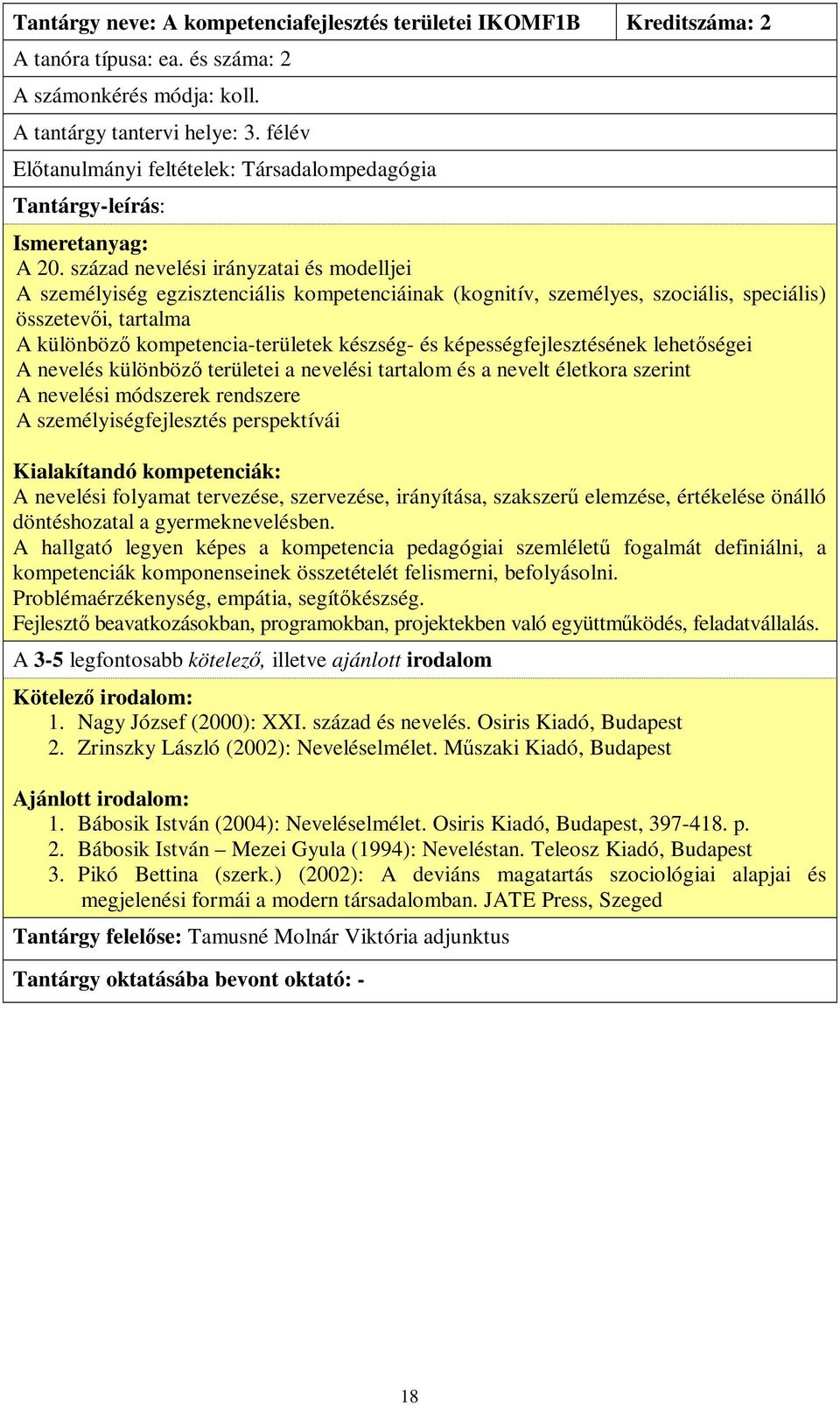 | Tantárgy neve: A kompetenciafejlesztés területei IKOMF1B | Kreditszáma: 2 |
|---|---|

A tanóra típusa: ea. és száma: 2

A számonkérés módja: koll.

A tantárgy tantervi helye: 3. félév

Előtanulmányi feltételek: Társadalompedagógia

Tantárgy-leírás:

Ismeretanyag:
A 20. század nevelési irányzatai és modelljei
A személyiség egzisztenciális kompetenciáinak (kognitív, személyes, szociális, speciális) összetevői, tartalma
A különböző kompetencia-területek készség- és képességfejlesztésének lehetőségei
A nevelés különböző területei a nevelési tartalom és a nevelt életkora szerint
A nevelési módszerek rendszere
A személyiségfejlesztés perspektívái

Kialakítandó kompetenciák:
A nevelési folyamat tervezése, szervezése, irányítása, szakszerű elemzése, értékelése önálló döntéshozatal a gyermeknevelésben.
A hallgató legyen képes a kompetencia pedagógiai szemléletű fogalmát definiálni, a kompetenciák komponenseinek összetételét felismerni, befolyásolni.
Problémaérzékenység, empátia, segítőkészség.
Fejlesztő beavatkozásokban, programokban, projektekben való együttműködés, feladatvállalás.

A 3-5 legfontosabb kötelező, illetve ajánlott irodalom

Kötelező irodalom:
1. Nagy József (2000): XXI. század és nevelés. Osiris Kiadó, Budapest
2. Zrinszky László (2002): Neveléselmélet. Műszaki Kiadó, Budapest

Ajánlott irodalom:
1. Bábosik István (2004): Neveléselmélet. Osiris Kiadó, Budapest, 397-418. p.
2. Bábosik István – Mezei Gyula (1994): Neveléstan. Teleosz Kiadó, Budapest
3. Pikó Bettina (szerk.) (2002): A deviáns magatartás szociológiai alapjai és megjelenési formái a modern társadalomban. JATE Press, Szeged

Tantárgy felelőse: Tamusné Molnár Viktória adjunktus

Tantárgy oktatásába bevont oktató: -

18